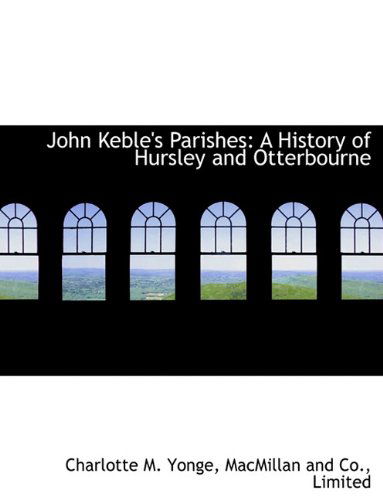 John Keble's Parishes: A History of Hursley and Otterbourne

Charlotte M. Yonge, MacMillan and Co., Limited